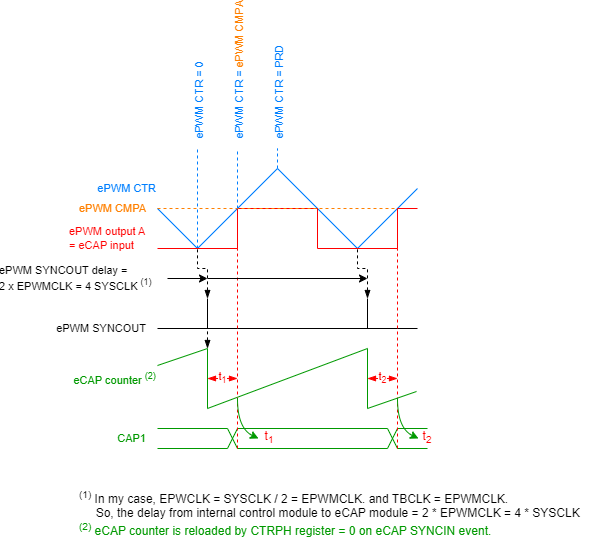 ePWM CTR = 0

ePWM CTR = ePWM CMPA

ePWM CTR = PRD

ePWM CTR

ePWM CMPA

ePWM output A
= eCAP input

ePWM SYNCOUT delay =
2 x EPWMCLK = 4 SYSCLK $^{(1)}$

ePWM SYNCOUT

eCAP counter $^{(2)}$

$t_1$

$t_2$

CAP1

$t_1$

$t_2$

$^{(1)}$ In my case, EPWCLK = SYSCLK / 2 = EPWMCLK. and TBCLK = EPWMCLK.
So, the delay from internal control module to eCAP module = 2 * EPWMCLK = 4 * SYSCLK

$^{(2)}$ eCAP counter is reloaded by CTRPH register = 0 on eCAP SYNCIN event.